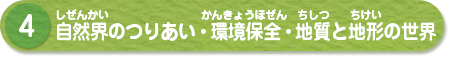 4 自然界(しぜんかい)のつりあい・環境保全(かんきょうほぜん)・地質(ちしつ)と地形(ちけい)の世界